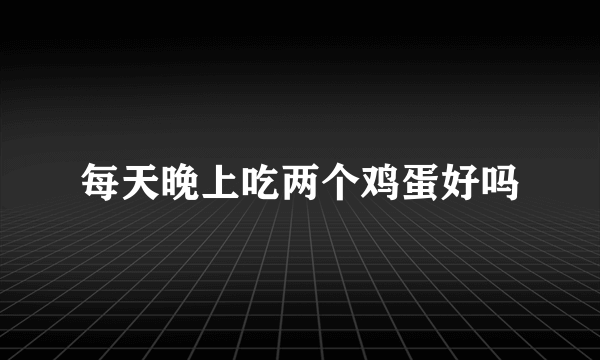 每天晚上吃两个鸡蛋好吗